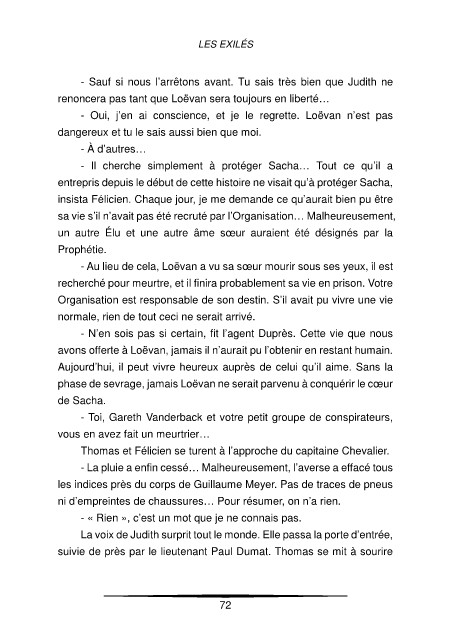 LES EXILÉS

- Sauf si nous l'arrêtons avant. Tu sais très bien que Judith ne renoncera pas tant que Loëvan sera toujours en liberté…

- Oui, j'en ai conscience, et je le regrette. Loëvan n'est pas dangereux et tu le sais aussi bien que moi.

- À d'autres…

- Il cherche simplement à protéger Sacha… Tout ce qu'il a entrepris depuis le début de cette histoire ne visait qu'à protéger Sacha, insista Félicien. Chaque jour, je me demande ce qu'aurait bien pu être sa vie s'il n'avait pas été recruté par l'Organisation… Malheureusement, un autre Élu et une autre âme sœur auraient été désignés par la Prophétie.

- Au lieu de cela, Loëvan a vu sa sœur mourir sous ses yeux, il est recherché pour meurtre, et il finira probablement sa vie en prison. Votre Organisation est responsable de son destin. S'il avait pu vivre une vie normale, rien de tout ceci ne serait arrivé.

- N'en sois pas si certain, fit l'agent Duprès. Cette vie que nous avons offerte à Loëvan, jamais il n'aurait pu l'obtenir en restant humain. Aujourd'hui, il peut vivre heureux auprès de celui qu'il aime. Sans la phase de sevrage, jamais Loëvan ne serait parvenu à conquérir le cœur de Sacha.

- Toi, Gareth Vanderback et votre petit groupe de conspirateurs, vous en avez fait un meurtrier…

Thomas et Félicien se turent à l'approche du capitaine Chevalier.

- La pluie a enfin cessé… Malheureusement, l'averse a effacé tous les indices près du corps de Guillaume Meyer. Pas de traces de pneus ni d'empreintes de chaussures… Pour résumer, on n'a rien.

- « Rien », c'est un mot que je ne connais pas.

La voix de Judith surprit tout le monde. Elle passa la porte d'entrée, suivie de près par le lieutenant Paul Dumat. Thomas se mit à sourire

72